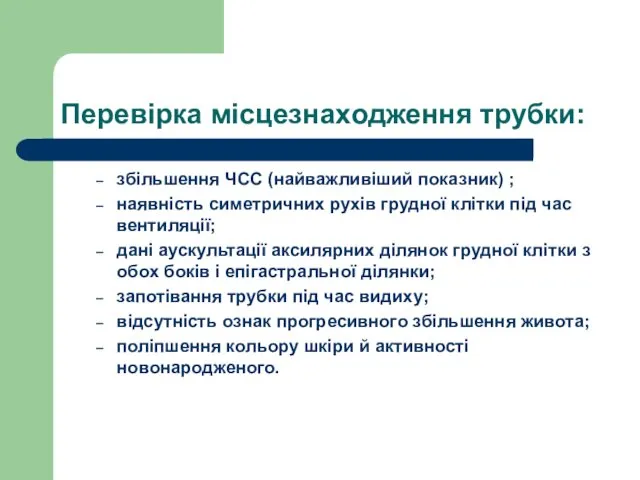 Перевірка місцезнаходження трубки:

– збільшення ЧСС (найважливіший показник) ;
– наявність симетричних рухів грудної клітки під час вентиляції;
– дані аускультації аксилярних ділянок грудної клітки з обох боків і епігастральної ділянки;
– запотівання трубки під час видиху;
– відсутність ознак прогресивного збільшення живота;
– поліпшення кольору шкіри й активності новонародженого.